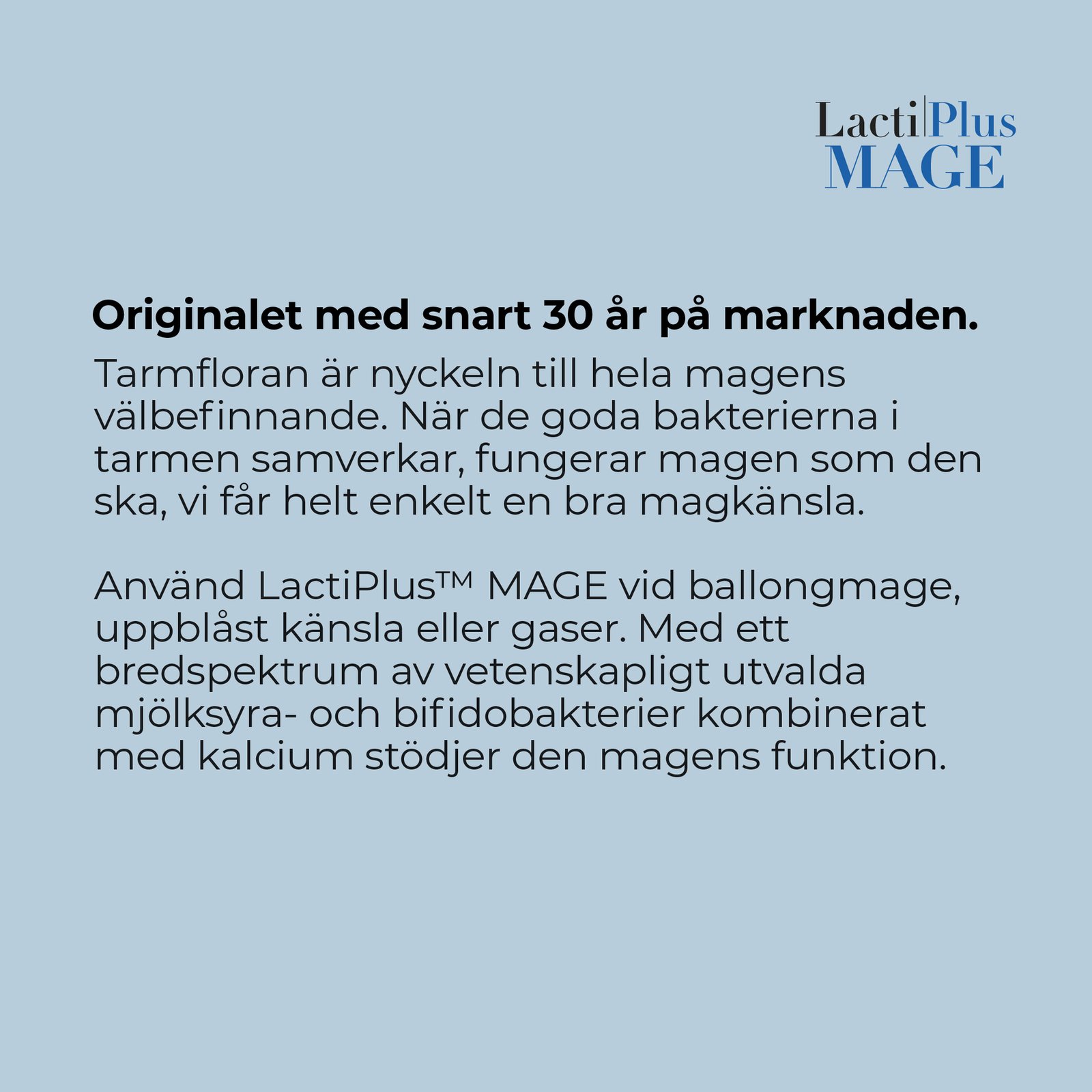 Lacti|Plus
MAGE

Originalet med snart 30 år på marknaden.

Tarmfloran är nyckeln till hela magens välbefinnande. När de goda bakterierna i tarmen samverkar, fungerar magen som den ska, vi får helt enkelt en bra magkänsla.

Använd LactiPlus™ MAGE vid ballongmage, uppblåst känsla eller gaser. Med ett bredspektrum av vetenskapligt utvalda mjölksyra- och bifidobakterier kombinerat med kalcium stödjer den magens funktion.